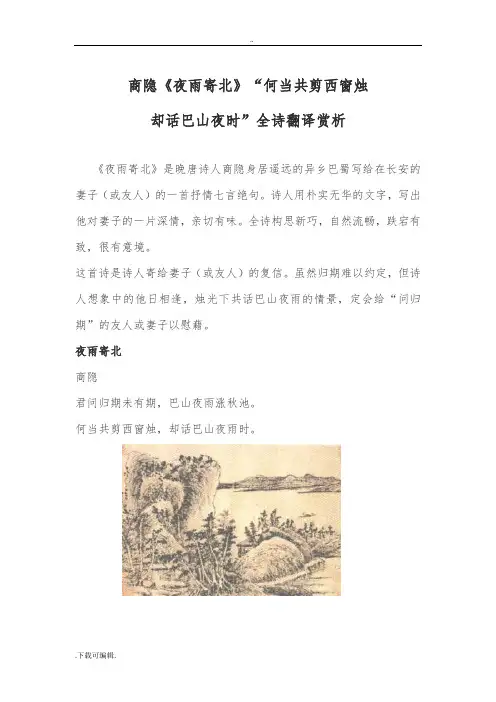 ..

商隐《夜雨寄北》“何当共剪西窗烛

却话巴山夜时”全诗翻译赏析

《夜雨寄北》是晚唐诗人商隐身居遥远的异乡巴蜀写给在长安的妻子（或友人）的一首抒情七言绝句。诗人用朴实无华的文字，写出他对妻子的一片深情，亲切有味。全诗构思新巧，自然流畅，跌宕有致，很有意境。

这首诗是诗人寄给妻子（或友人）的复信。虽然归期难以约定，但诗人想象中的他日相逢，烛光下共话巴山夜雨的情景，定会给“问归期”的友人或妻子以慰藉。

夜雨寄北

商隐

君问归期未有期，巴山夜雨涨秋池。

何当共剪西窗烛，却话巴山夜雨时。

.下载可编辑.